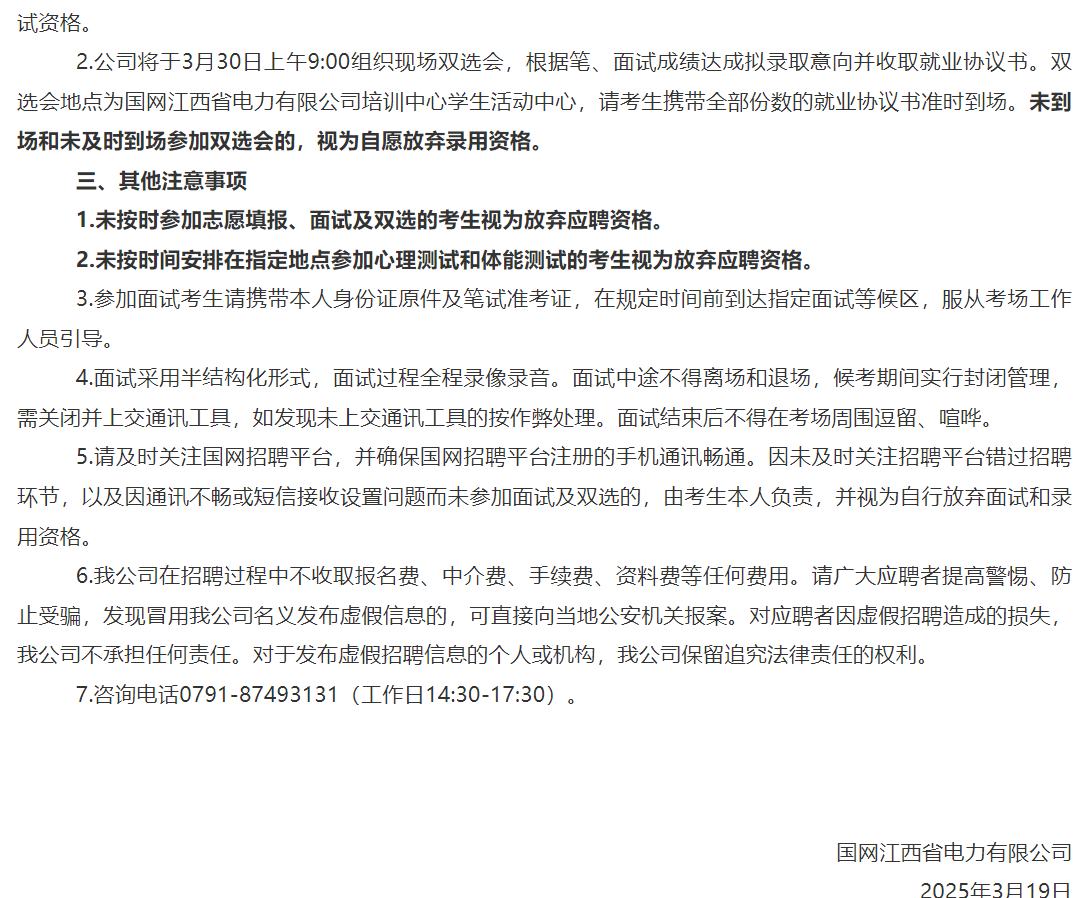 试资格。

2.公司将于3月30日上午9:00组织现场双选会，根据笔、面试成绩达成拟录取意向并收取就业协议书。双选会地点为国网江西省电力有限公司培训中心学生活动中心，请考生携带全部份数的就业协议书准时到场。未到场和未及时到场参加双选会的，视为自愿放弃录用资格。

三、其他注意事项

1.未按时参加志愿填报、面试及双选的考生视为放弃应聘资格。

2.未按时间安排在指定地点参加心理测试和体能测试的考生视为放弃应聘资格。

3.参加面试考生请携带本人身份证原件及笔试准考证，在规定时间前到达指定面试等候区，服从考场工作人员引导。

4.面试采用半结构化形式，面试过程全程录像录音。面试中途不得离场和退场，候考期间实行封闭管理，需关闭并上交通讯工具，如发现未上交通讯工具的按作弊处理。面试结束后不得在考场周围逗留、喧哗。

5.请及时关注国网招聘平台，并确保国网招聘平台注册的手机通讯畅通。因未及时关注招聘平台错过招聘环节，以及因通讯不畅或短信接收设置问题而未参加面试及双选的，由考生本人负责，并视为自行放弃面试和录用资格。

6.我公司在招聘过程中不收取报名费、中介费、手续费、资料费等任何费用。请广大应聘者提高警惕、防止受骗，发现冒用我公司名义发布虚假信息的，可直接向当地公安机关报案。对应聘者因虚假招聘造成的损失，我公司不承担任何责任。对于发布虚假招聘信息的个人或机构，我公司保留追究法律责任的权利。

7.咨询电话0791-87493131（工作日14:30-17:30）。

国网江西省电力有限公司

2025年3月19日